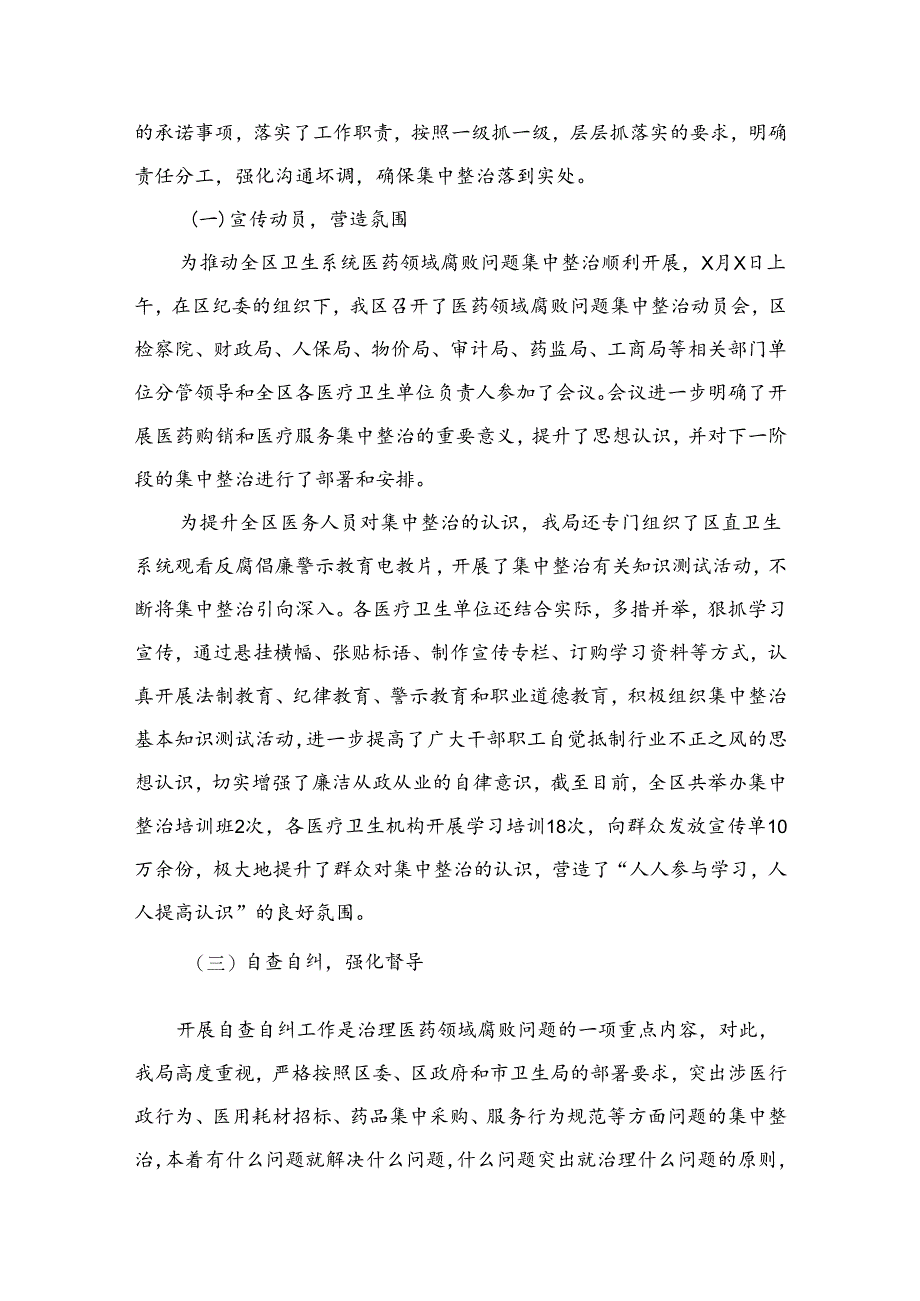 的承诺事项，落实了工作职责，按照一级抓一级，层层抓落实的要求，明确责任分工，强化沟通坏调，确保集中整治落到实处。

(一)宣传动员，营造氛围

为推动全区卫生系统医药领域腐败问题集中整治顺利开展，X月X日上午，在区纪委的组织下，我区召开了医药领域腐败问题集中整治动员会，区检察院、财政局、人保局、物价局、审计局、药监局、工商局等相关部门单位分管领导和全区各医疗卫生单位负责人参加了会议。会议进一步明确了开展医药购销和医疗服务集中整治的重要意义，提升了思想认识，并对下一阶段的集中整治进行了部署和安排。

为提升全区医务人员对集中整治的认识，我局还专门组织了区直卫生系统观看反腐倡廉警示教育电教片，开展了集中整治有关知识测试活动，不断将集中整治引向深入。各医疗卫生单位还结合实际，多措并举，狠抓学习宣传，通过悬挂横幅、张贴标语、制作宣传专栏、订购学习资料等方式，认真开展法制教育、纪律教育、警示教育和职业道德教育，积极组织集中整治基本知识测试活动，进一步提高了广大干部职工自觉抵制行业不正之风的思想认识，切实增强了廉洁从政从业的自律意识，截至目前，全区共举办集中整治培训班2次，各医疗卫生机构开展学习培训18次，向群众发放宣传单10万余份，极大地提升了群众对集中整治的认识，营造了“人人参与学习，人人提高认识”的良好氛围。

（三）自查自纠，强化督导

开展自查自纠工作是治理医药领域腐败问题的一项重点内容，对此，我局高度重视，严格按照区委、区政府和市卫生局的部署要求，突出涉医行政行为、医用耗材招标、药品集中采购、服务行为规范等方面问题的集中整治，本着有什么问题就解决什么问题，什么问题突出就治理什么问题的原则，